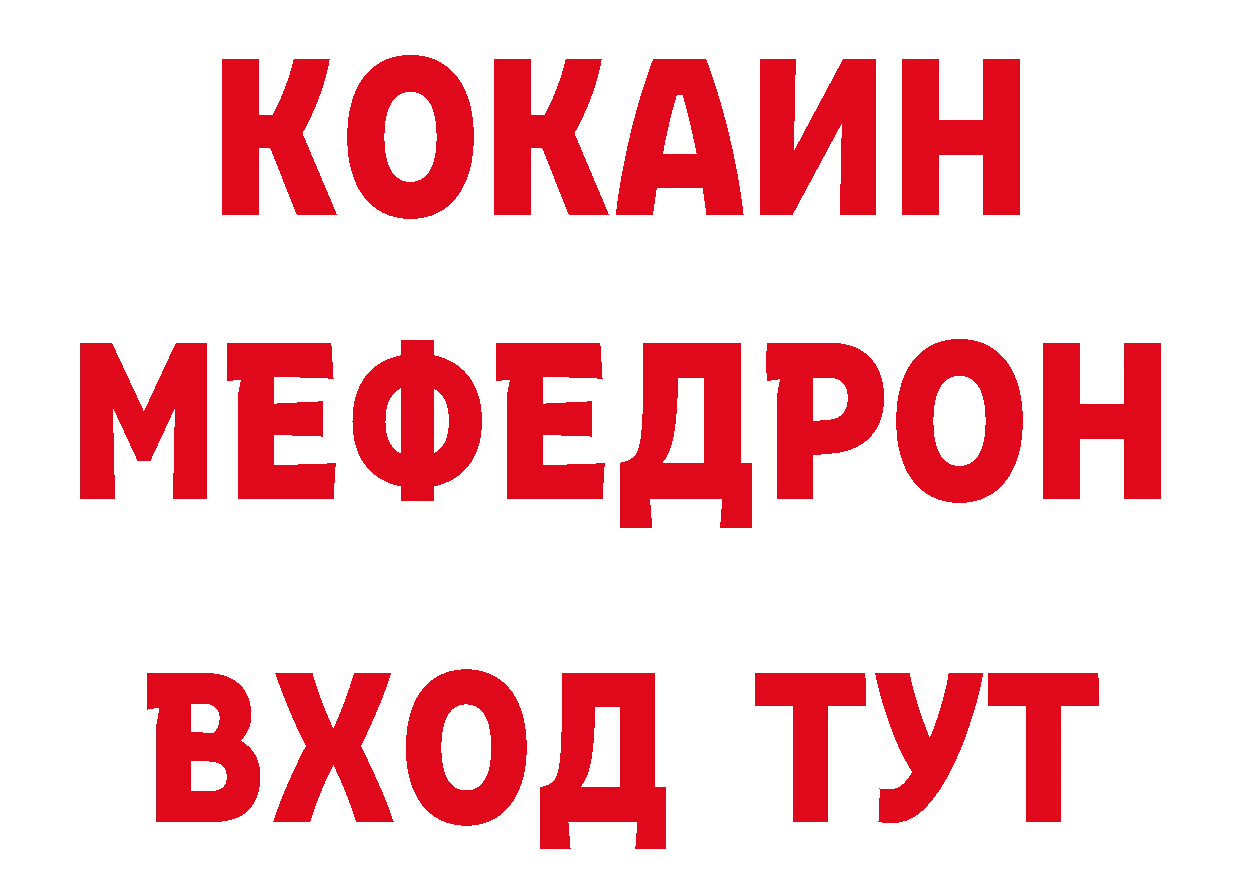 КОКАИН
МЕФЕДРОН
ВХОД ТУТ